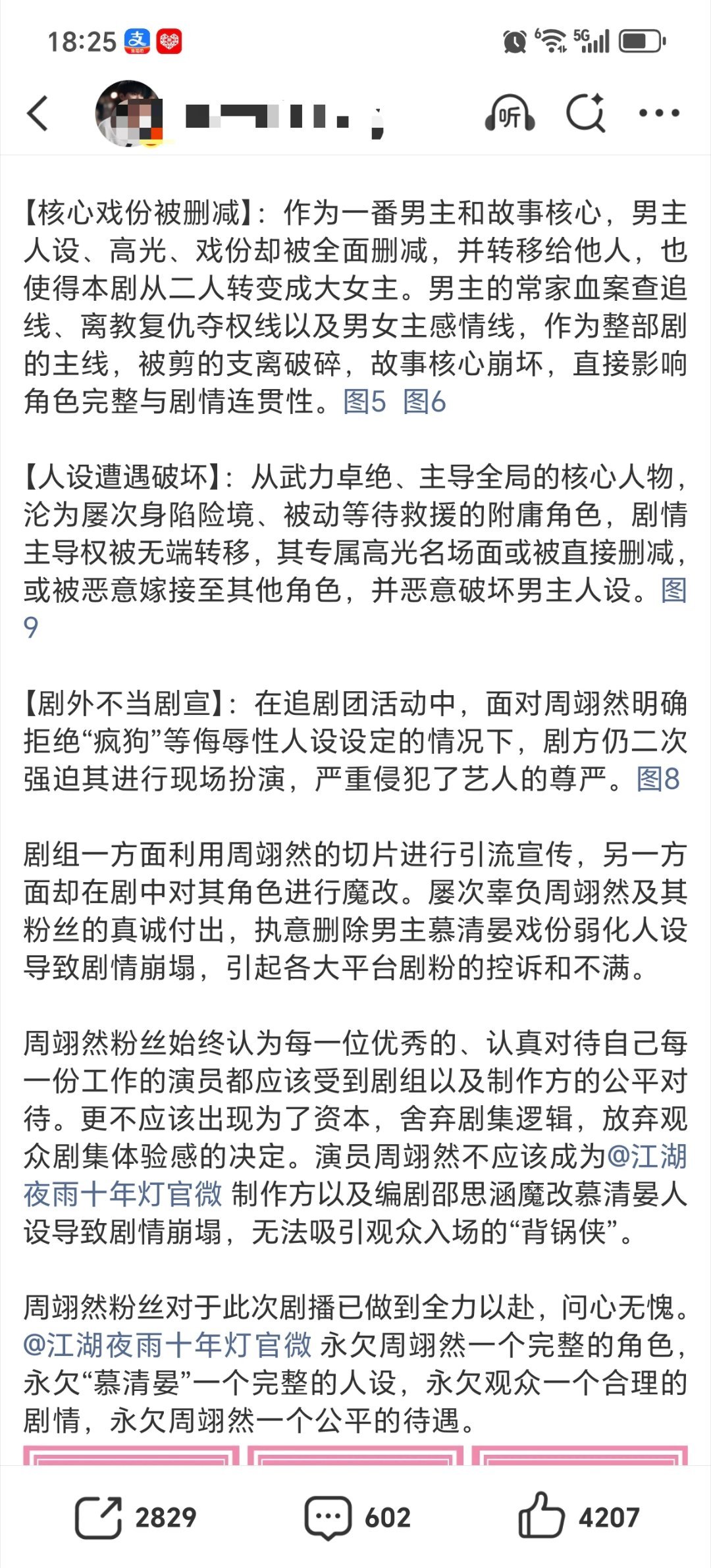 18:25

听

【核心戏份被删减】：作为一番男主和故事核心，男主人设、高光、戏份却被全面删减，并转移给他人，也使得本剧从二人转变成大女主。男主的常家血案查追线、离教复仇夺权线以及男女主感情线，作为整部剧的主线，被剪的支离破碎，故事核心崩坏，直接影响角色完整与剧情连贯性。图5 图6

【人设遭遇破坏】：从武力卓绝、主导全局的核心人物，沦为屡次身陷险境、被动等待救援的附庸角色，剧情主导权被无端转移，其专属高光名场面或被直接删减，或被恶意嫁接至其他角色，并恶意破坏男主人设。图9

【剧外不当剧宣】：在追剧团活动中，面对周翊然明确拒绝“疯狗”等侮辱性人设设定的情况下，剧方仍二次强迫其进行现场扮演，严重侵犯了艺人的尊严。图8

剧组一方面利用周翊然的切片进行引流宣传，另一方面却在剧中对其角色进行魔改。屡次辜负周翊然及其粉丝的真诚付出，执意删除男主慕清晏戏份弱化人设导致剧情崩塌，引起各大平台剧粉的控诉和不满。

周翊然粉丝始终认为每一位优秀的、认真对待自己每一份工作的演员都应该受到剧组以及制作方的公平对待。更不应该出现为了资本，舍弃剧集逻辑，放弃观众剧集体验感的决定。演员周翊然不应该成为@江湖夜雨十年灯官微 制作方以及编剧邵思涵魔改慕清晏人设导致剧情崩塌，无法吸引观众入场的“背锅侠”。

周翊然粉丝对于此次剧播已做到全力以赴，问心无愧。@江湖夜雨十年灯官微 永欠周翊然一个完整的角色，永欠“慕清晏”一个完整的人设，永欠观众一个合理的剧情，永欠周翊然一个公平的待遇。

2829 602 4207